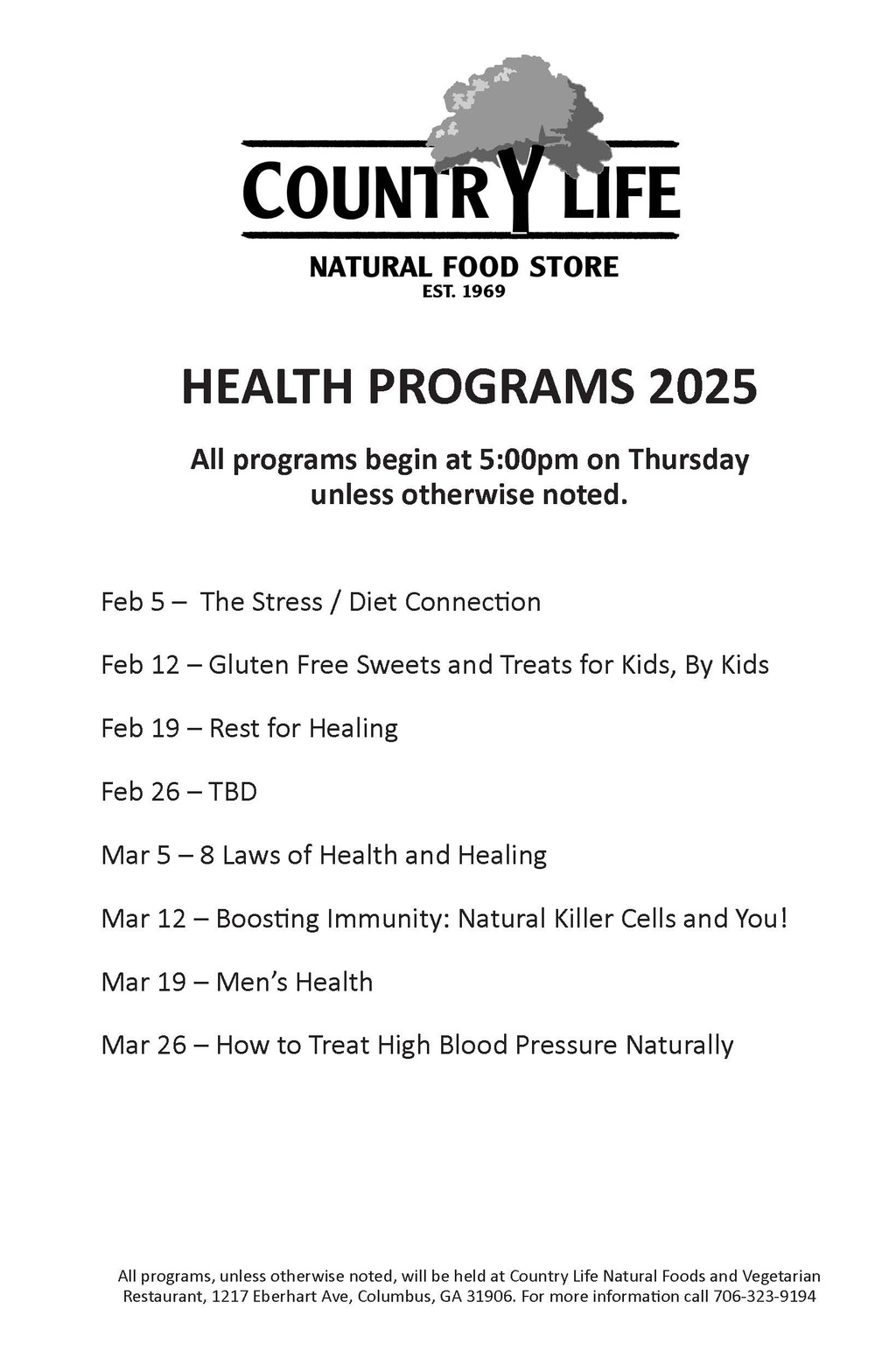 COUNTRY LIFE
NATURAL FOOD STORE
EST. 1969

HEALTH PROGRAMS 2025

All programs begin at 5:00pm on Thursday unless otherwise noted.

Feb 5 – The Stress / Diet Connection

Feb 12 – Gluten Free Sweets and Treats for Kids, By Kids

Feb 19 – Rest for Healing

Feb 26 – TBD

Mar 5 – 8 Laws of Health and Healing

Mar 12 – Boosting Immunity: Natural Killer Cells and You!

Mar 19 – Men's Health

Mar 26 – How to Treat High Blood Pressure Naturally

All programs, unless otherwise noted, will be held at Country Life Natural Foods and Vegetarian Restaurant, 1217 Eberhart Ave, Columbus, GA 31906. For more information call 706-323-9194